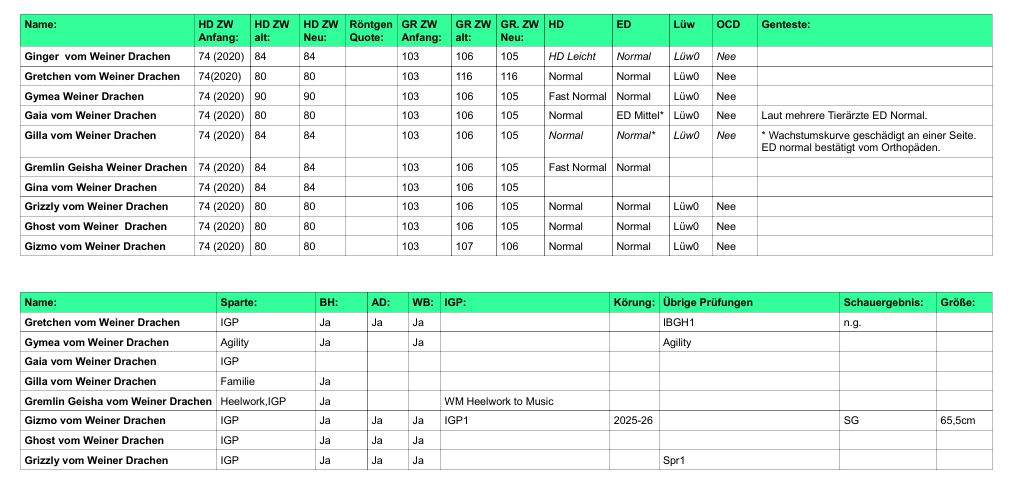 | Name: | HD ZW Anfang: | HD ZW alt: | HD ZW Neu: | Röntgen Quote: | GR ZW Anfang: | GR ZW alt: | GR. ZW Neu: | HD | ED | Lüw | OCD | Genteste: |
|---|---|---|---|---|---|---|---|---|---|---|---|---|
| Ginger vom Weiner Drachen | 74 (2020) | 84 | 84 | | 103 | 106 | 105 | HD Leicht | Normal | Lüw0 | Nee | |
| Gretchen vom Weiner Drachen | 74(2020) | 80 | 80 | | 103 | 116 | 116 | Normal | Normal | Lüw0 | Nee | |
| Gymea Weiner Drachen | 74 (2020) | 90 | 90 | | 103 | 106 | 105 | Fast Normal | Normal | Lüw0 | Nee | |
| Gaia vom Weiner Drachen | 74 (2020) | 80 | 80 | | 103 | 106 | 105 | Normal | ED Mittel* | Lüw0 | Nee | Laut mehrere Tierärzte ED Normal. |
| Gilla vom Weiner Drachen | 74 (2020) | 84 | 84 | | 103 | 106 | 105 | Normal | Normal* | Lüw0 | Nee | * Wachstumskurve geschädigt an einer Seite. ED normal bestätigt vom Orthopäden. |
| Gremlin Geisha Weiner Drachen | 74 (2020) | 84 | 84 | | 103 | 106 | 105 | Fast Normal | Normal | | | |
| Gina vom Weiner Drachen | 74 (2020) | 84 | 84 | | 103 | 106 | 105 | | | | | |
| Grizzly vom Weiner Drachen | 74 (2020) | 80 | 80 | | 103 | 106 | 105 | Normal | Normal | Lüw0 | Nee | |
| Ghost vom Weiner Drachen | 74 (2020) | 80 | 80 | | 103 | 106 | 105 | Normal | Normal | Lüw0 | Nee | |
| Gizmo vom Weiner Drachen | 74 (2020) | 80 | 80 | | 103 | 107 | 106 | Normal | Normal | Lüw0 | Nee | |

| Name: | Sparte: | BH: | AD: | WB: | IGP: | Körung: | Übrige Prüfungen | Schauergebnis: | Größe: |
|---|---|---|---|---|---|---|---|---|---|
| Gretchen vom Weiner Drachen | IGP | Ja | Ja | Ja | | | IBGH1 | n.g. | |
| Gymea vom Weiner Drachen | Agility | Ja | | Ja | | | Agility | | |
| Gaia vom Weiner Drachen | IGP | | | | | | | | |
| Gilla vom Weiner Drachen | Familie | Ja | | | | | | | |
| Gremlin Geisha vom Weiner Drachen | Heelwork,IGP | Ja | | | WM Heelwork to Music | | | | |
| Gizmo vom Weiner Drachen | IGP | Ja | Ja | Ja | IGP1 | 2025-26 | | SG | 65,5cm |
| Ghost vom Weiner Drachen | IGP | Ja | Ja | Ja | | | | | |
| Grizzly vom Weiner Drachen | IGP | Ja | Ja | Ja | | | Spr1 | | |